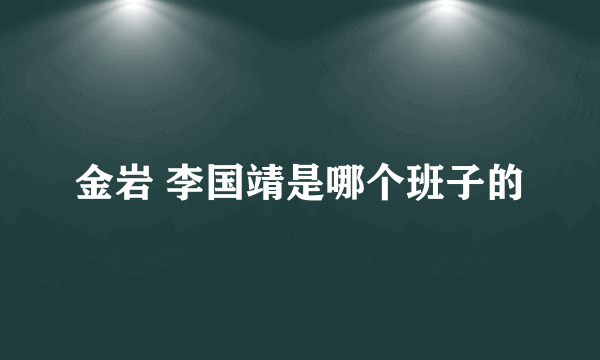 金岩 李国靖是哪个班子的